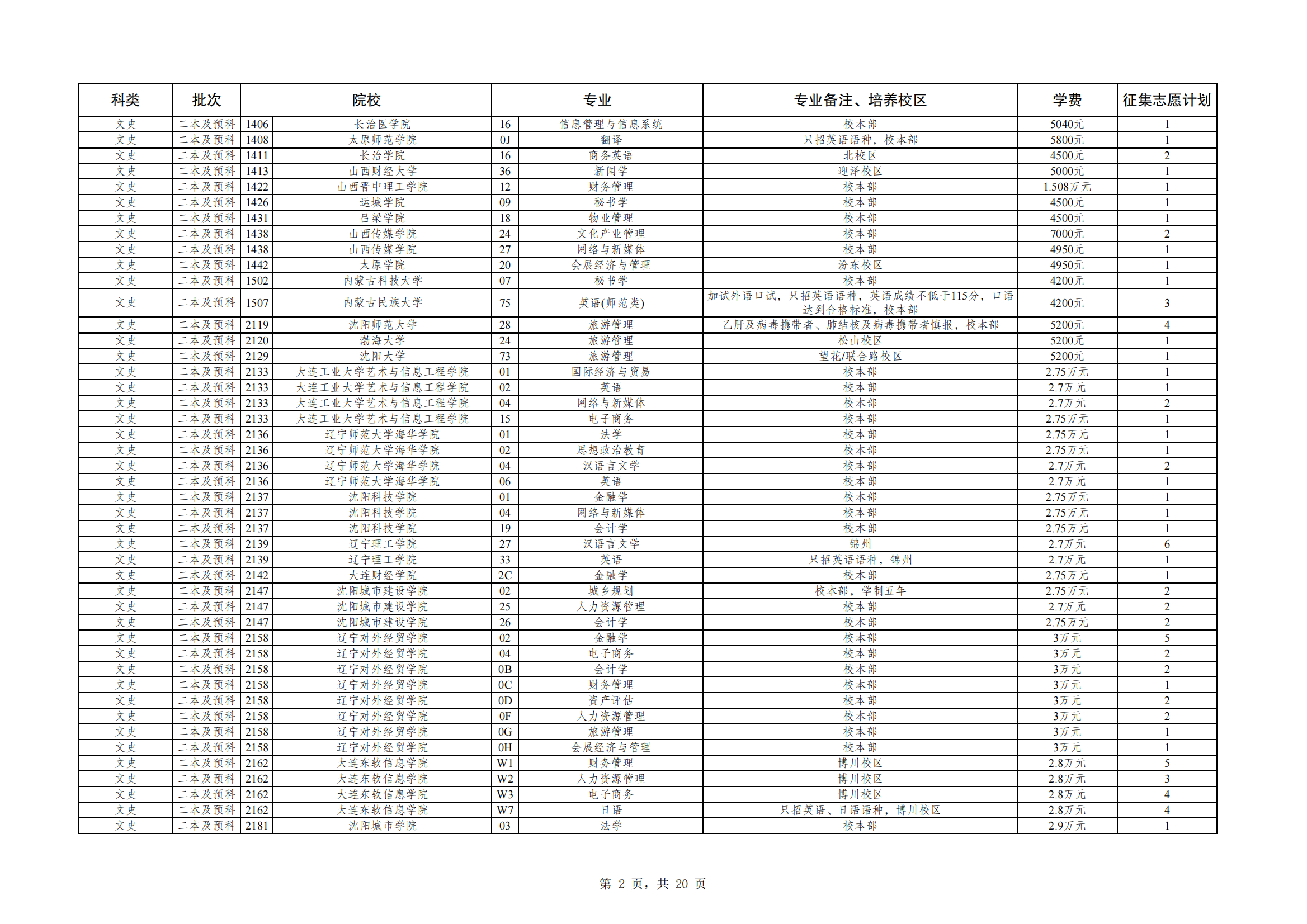 | 科类 | 批次 | 院校 | | 专业 | | 专业备注、培养校区 | 学费 | 征集志愿计划 |
|---|---|---|---|---|---|---|---|---|
| 文史 | 二本及预科 | 1406 | 长治医学院 | 16 | 信息管理与信息系统 | 校本部 | 5040元 | 1 |
| 文史 | 二本及预科 | 1408 | 太原师范学院 | 0J | 翻译 | 只招英语语种，校本部 | 5800元 | 1 |
| 文史 | 二本及预科 | 1411 | 长治学院 | 16 | 商务英语 | 北校区 | 4500元 | 2 |
| 文史 | 二本及预科 | 1413 | 山西财经大学 | 36 | 新闻学 | 迎泽校区 | 5000元 | 1 |
| 文史 | 二本及预科 | 1422 | 山西晋中理工学院 | 12 | 财务管理 | 校本部 | 1.508万元 | 1 |
| 文史 | 二本及预科 | 1426 | 运城学院 | 09 | 秘书学 | 校本部 | 4500元 | 1 |
| 文史 | 二本及预科 | 1431 | 吕梁学院 | 18 | 物业管理 | 校本部 | 4500元 | 1 |
| 文史 | 二本及预科 | 1438 | 山西传媒学院 | 24 | 文化产业管理 | 校本部 | 7000元 | 2 |
| 文史 | 二本及预科 | 1438 | 山西传媒学院 | 27 | 网络与新媒体 | 校本部 | 4950元 | 1 |
| 文史 | 二本及预科 | 1442 | 太原学院 | 20 | 会展经济与管理 | 汾东校区 | 4950元 | 1 |
| 文史 | 二本及预科 | 1502 | 内蒙古科技大学 | 07 | 秘书学 | 校本部 | 4200元 | 1 |
| 文史 | 二本及预科 | 1507 | 内蒙古民族大学 | 75 | 英语(师范类) | 加试外语口试，只招英语语种，英语成绩不低于115分，口语达到合格标准，校本部 | 4200元 | 3 |
| 文史 | 二本及预科 | 2119 | 沈阳师范大学 | 28 | 旅游管理 | 乙肝及病毒携带者、肺结核及病毒携带者慎报，校本部 | 5200元 | 4 |
| 文史 | 二本及预科 | 2120 | 渤海大学 | 24 | 旅游管理 | 松山校区 | 5200元 | 1 |
| 文史 | 二本及预科 | 2129 | 沈阳大学 | 73 | 旅游管理 | 望花/联合路校区 | 5200元 | 1 |
| 文史 | 二本及预科 | 2133 | 大连工业大学艺术与信息工程学院 | 01 | 国际经济与贸易 | 校本部 | 2.75万元 | 1 |
| 文史 | 二本及预科 | 2133 | 大连工业大学艺术与信息工程学院 | 02 | 英语 | 校本部 | 2.7万元 | 1 |
| 文史 | 二本及预科 | 2133 | 大连工业大学艺术与信息工程学院 | 04 | 网络与新媒体 | 校本部 | 2.7万元 | 2 |
| 文史 | 二本及预科 | 2133 | 大连工业大学艺术与信息工程学院 | 15 | 电子商务 | 校本部 | 2.75万元 | 1 |
| 文史 | 二本及预科 | 2136 | 辽宁师范大学海华学院 | 01 | 法学 | 校本部 | 2.75万元 | 1 |
| 文史 | 二本及预科 | 2136 | 辽宁师范大学海华学院 | 02 | 思想政治教育 | 校本部 | 2.75万元 | 1 |
| 文史 | 二本及预科 | 2136 | 辽宁师范大学海华学院 | 04 | 汉语言文学 | 校本部 | 2.7万元 | 2 |
| 文史 | 二本及预科 | 2136 | 辽宁师范大学海华学院 | 06 | 英语 | 校本部 | 2.7万元 | 1 |
| 文史 | 二本及预科 | 2137 | 沈阳科技学院 | 01 | 金融学 | 校本部 | 2.75万元 | 1 |
| 文史 | 二本及预科 | 2137 | 沈阳科技学院 | 04 | 网络与新媒体 | 校本部 | 2.75万元 | 1 |
| 文史 | 二本及预科 | 2137 | 沈阳科技学院 | 19 | 会计学 | 校本部 | 2.75万元 | 1 |
| 文史 | 二本及预科 | 2139 | 辽宁理工学院 | 27 | 汉语言文学 | 锦州 | 2.7万元 | 6 |
| 文史 | 二本及预科 | 2139 | 辽宁理工学院 | 33 | 英语 | 只招英语语种，锦州 | 2.7万元 | 1 |
| 文史 | 二本及预科 | 2142 | 大连财经学院 | 2C | 金融学 | 校本部 | 2.75万元 | 1 |
| 文史 | 二本及预科 | 2147 | 沈阳城市建设学院 | 02 | 城乡规划 | 校本部，学制五年 | 2.75万元 | 2 |
| 文史 | 二本及预科 | 2147 | 沈阳城市建设学院 | 25 | 人力资源管理 | 校本部 | 2.7万元 | 2 |
| 文史 | 二本及预科 | 2147 | 沈阳城市建设学院 | 26 | 会计学 | 校本部 | 2.75万元 | 2 |
| 文史 | 二本及预科 | 2158 | 辽宁对外经贸学院 | 02 | 金融学 | 校本部 | 3万元 | 5 |
| 文史 | 二本及预科 | 2158 | 辽宁对外经贸学院 | 04 | 电子商务 | 校本部 | 3万元 | 2 |
| 文史 | 二本及预科 | 2158 | 辽宁对外经贸学院 | 0B | 会计学 | 校本部 | 3万元 | 2 |
| 文史 | 二本及预科 | 2158 | 辽宁对外经贸学院 | 0C | 财务管理 | 校本部 | 3万元 | 1 |
| 文史 | 二本及预科 | 2158 | 辽宁对外经贸学院 | 0D | 资产评估 | 校本部 | 3万元 | 2 |
| 文史 | 二本及预科 | 2158 | 辽宁对外经贸学院 | 0F | 人力资源管理 | 校本部 | 3万元 | 2 |
| 文史 | 二本及预科 | 2158 | 辽宁对外经贸学院 | 0G | 旅游管理 | 校本部 | 3万元 | 1 |
| 文史 | 二本及预科 | 2158 | 辽宁对外经贸学院 | 0H | 会展经济与管理 | 校本部 | 3万元 | 1 |
| 文史 | 二本及预科 | 2162 | 大连东软信息学院 | W1 | 财务管理 | 博川校区 | 2.8万元 | 5 |
| 文史 | 二本及预科 | 2162 | 大连东软信息学院 | W2 | 人力资源管理 | 博川校区 | 2.8万元 | 3 |
| 文史 | 二本及预科 | 2162 | 大连东软信息学院 | W3 | 电子商务 | 博川校区 | 2.8万元 | 4 |
| 文史 | 二本及预科 | 2162 | 大连东软信息学院 | W7 | 日语 | 只招英语、日语语种，博川校区 | 2.8万元 | 4 |
| 文史 | 二本及预科 | 2181 | 沈阳城市学院 | 03 | 法学 | 校本部 | 2.9万元 | 1 |

第 2 页，共 20 页